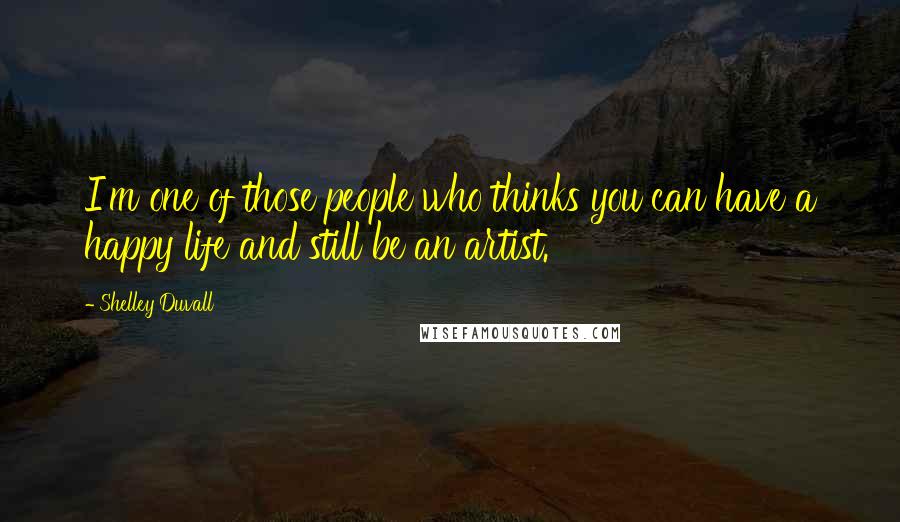 I'm one of those people who thinks you can have a happy life and still be an artist.

- Shelley Duvall

WISEFAMOUSQUOTES.COM